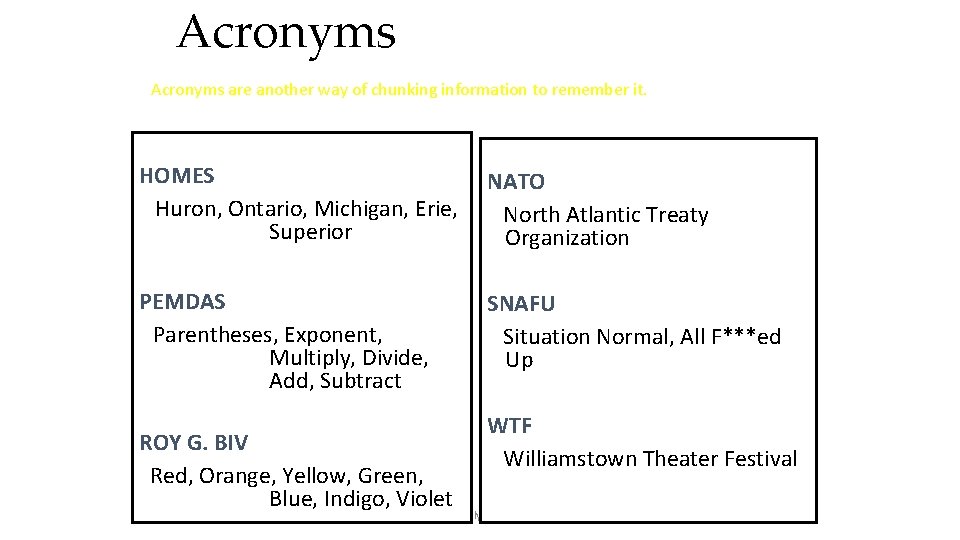 Acronyms

Acronyms are another way of chunking information to remember it.

HOMES
Huron, Ontario, Michigan, Erie, Superior

PEMDAS
Parentheses, Exponent, Multiply, Divide, Add, Subtract

ROY G. BIV
Red, Orange, Yellow, Green, Blue, Indigo, Violet

NATO
North Atlantic Treaty Organization

SNAFU
Situation Normal, All F***ed Up

WTF
Williamstown Theater Festival